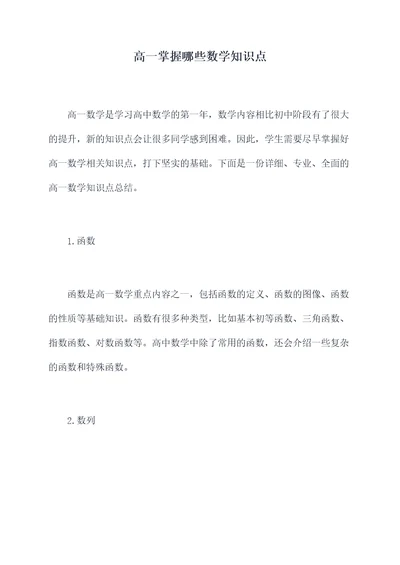 高一掌握哪些数学知识点

高一数学是学习高中数学的第一年，数学内容相比初中阶段有了很大的提升，新的知识点会让很多同学感到困难。因此，学生需要尽早掌握好高一数学相关知识点，打下坚实的基础。下面是一份详细、专业、全面的高一数学知识点总结。

1.函数

函数是高一数学重点内容之一，包括函数的定义、函数的图像、函数的性质等基础知识。函数有很多种类型，比如基本初等函数、三角函数、指数函数、对数函数等。高中数学中除了常用的函数，还会介绍一些复杂的函数和特殊函数。

2.数列